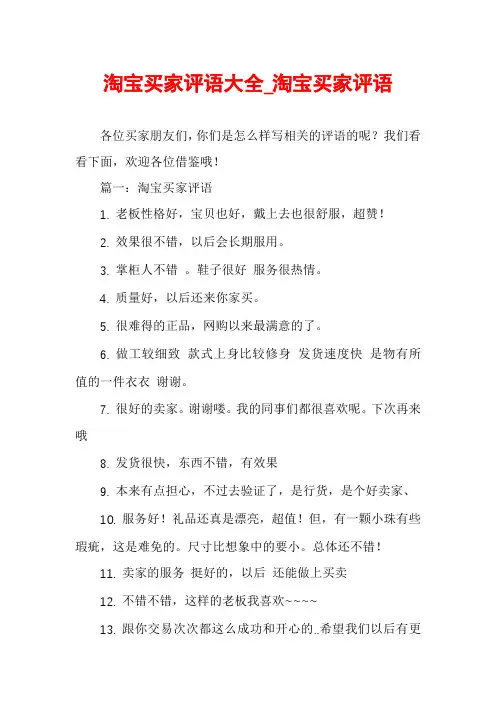 淘宝买家评语大全_淘宝买家评语

各位买家朋友们，你们是怎么样写相关的评语的呢？我们看看下面，欢迎各位借鉴哦！

篇一：淘宝买家评语

1. 老板性格好，宝贝也好，戴上去也很舒服，超赞！

2. 效果很不错，以后会长期服用。

3. 掌柜人不错 。鞋子很好 服务很热情。

4. 质量好，以后还来你家买。

5. 很难得的正品，网购以来最满意的了。

6. 做工较细致 款式上身比较修身 发货速度快 是物有所值的一件衣衣 谢谢。

7. 很好的卖家。谢谢喽。我的同事们都很喜欢呢。下次再来哦

8. 发货很快，东西不错，有效果

9. 本来有点担心，不过去验证了，是行货，是个好卖家、

10. 服务好！礼品还真是漂亮，超值！但，有一颗小珠有些瑕疵，这是难免的。尺寸比想象中的要小。总体还不错！

11. 卖家的服务 挺好的，以后 还能做上买卖

12. 不错不错，这样的老板我喜欢~~~~

13. 跟你交易次次都这么成功和开心的..希望我们以后有更